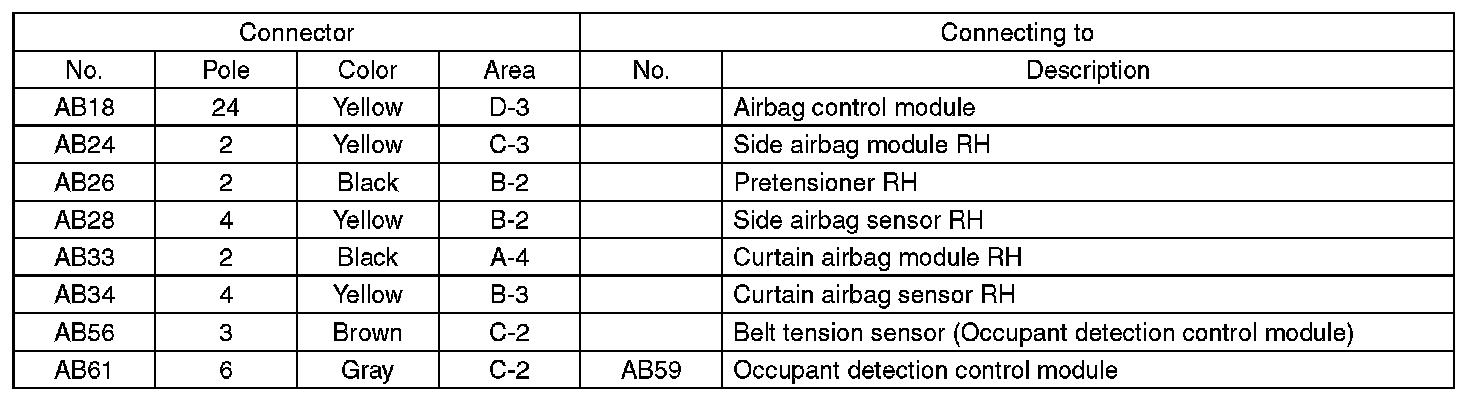 | Connector | | | | Connecting to | |
|---|---|---|---|---|---|
| No. | Pole | Color | Area | No. | Description |
| AB18 | 24 | Yellow | D-3 | | Airbag control module |
| AB24 | 2 | Yellow | C-3 | | Side airbag module RH |
| AB26 | 2 | Black | B-2 | | Pretensioner RH |
| AB28 | 4 | Yellow | B-2 | | Side airbag sensor RH |
| AB33 | 2 | Black | A-4 | | Curtain airbag module RH |
| AB34 | 4 | Yellow | B-3 | | Curtain airbag sensor RH |
| AB56 | 3 | Brown | C-2 | | Belt tension sensor (Occupant detection control module) |
| AB61 | 6 | Gray | C-2 | AB59 | Occupant detection control module |